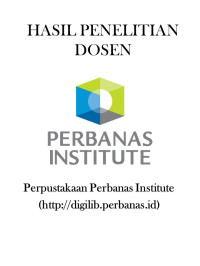 HASIL PENELITIAN DOSEN

PERBANAS
INSTITUTE

Perpustakaan Perbanas Institute
(http://digilib.perbanas.id)